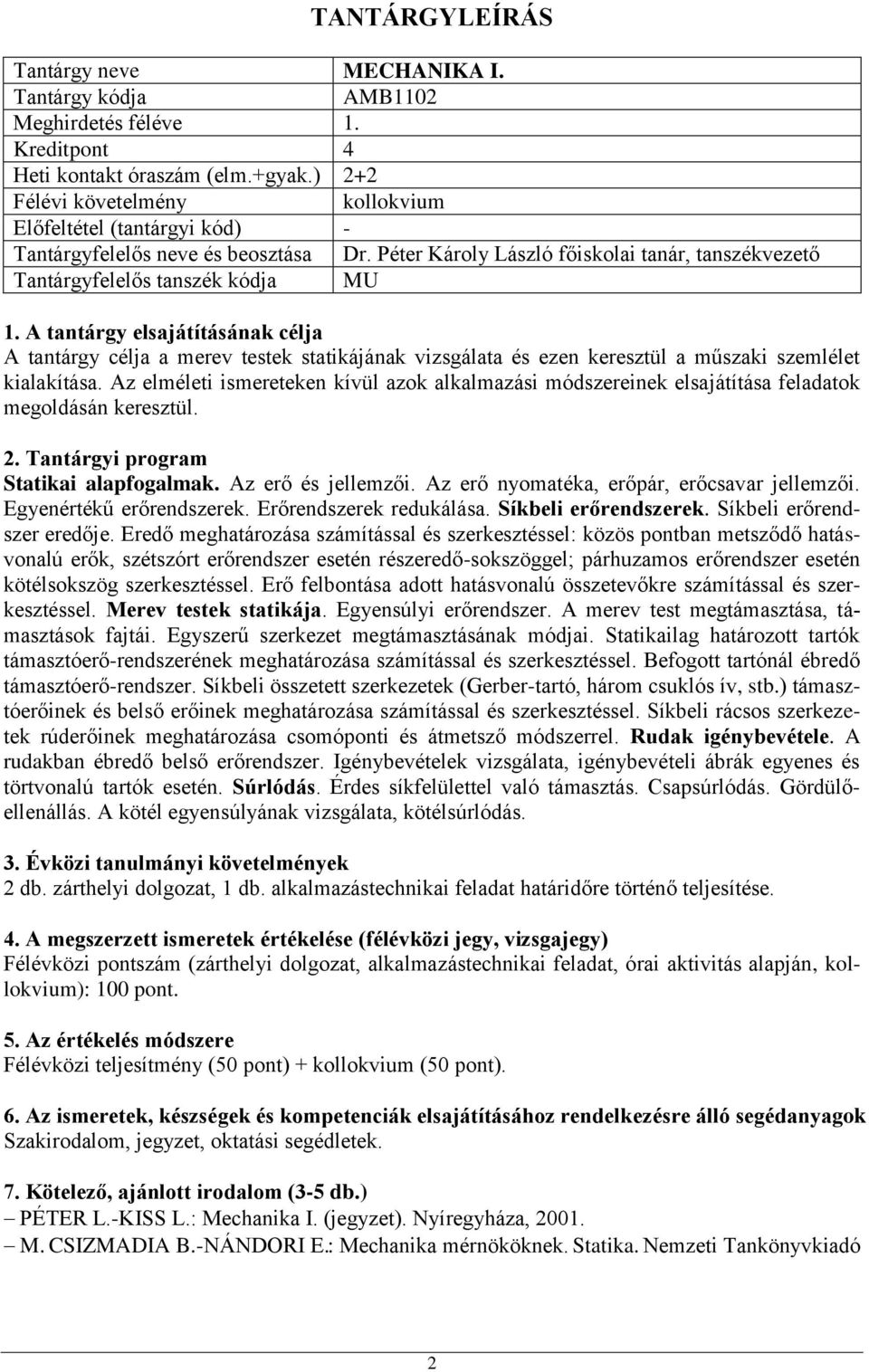 TANTÁRGYLEÍRÁS

| Tantárgy neve | MECHANIKA I. |
|---|---|
| Tantárgy kódja | AMB1102 |
| Meghirdetés féléve | 1. |
| Kreditpont | 4 |
| Heti kontakt óraszám (elm.+gyak.) | 2+2 |
| Félévi követelmény | kollokvium |
| Előfeltétel (tantárgyi kód) | - |
| Tantárgyfelelős neve és beosztása | Dr. Péter Károly László főiskolai tanár, tanszékvezető |
| Tantárgyfelelős tanszék kódja | MU |

1. A tantárgy elsajátításának célja
A tantárgy célja a merev testek statikájának vizsgálata és ezen keresztül a műszaki szemlélet kialakítása. Az elméleti ismereteken kívül azok alkalmazási módszereinek elsajátítása feladatok megoldásán keresztül.

2. Tantárgyi program
Statikai alapfogalmak. Az erő és jellemzői. Az erő nyomatéka, erőpár, erőcsavar jellemzői. Egyenértékű erőrendszerek. Erőrendszerek redukálása. Síkbeli erőrendszerek. Síkbeli erőrendszer eredője. Eredő meghatározása számítással és szerkesztéssel: közös pontban metsződő hatásvonalú erők, szétszórt erőrendszer esetén részeredő-sokszöggel; párhuzamos erőrendszer esetén kötélsokszög szerkesztéssel. Erő felbontása adott hatásvonalú összetevőkre számítással és szerkesztéssel. Merev testek statikája. Egyensúlyi erőrendszer. A merev test megtámasztása, támasztások fajtái. Egyszerű szerkezet megtámasztásának módjai. Statikailag határozott tartók támasztóerő-rendszerének meghatározása számítással és szerkesztéssel. Befogott tartónál ébredő támasztóerő-rendszer. Síkbeli összetett szerkezetek (Gerber-tartó, három csuklós ív, stb.) támasztóerőinek és belső erőinek meghatározása számítással és szerkesztéssel. Síkbeli rácsos szerkezetek rúderőinek meghatározása csomóponti és átmetsző módszerrel. Rudak igénybevétele. A rudakban ébredő belső erőrendszer. Igénybevételek vizsgálata, igénybevételi ábrák egyenes és törtvonalú tartók esetén. Súrlódás. Érdes síkfelülettel való támasztás. Csapsúrlódás. Gördülőellenállás. A kötél egyensúlyának vizsgálata, kötélsúrlódás.

3. Évközi tanulmányi követelmények
2 db. zárthelyi dolgozat, 1 db. alkalmazástechnikai feladat határidőre történő teljesítése.

4. A megszerzett ismeretek értékelése (félévközi jegy, vizsgajegy)
Félévközi pontszám (zárthelyi dolgozat, alkalmazástechnikai feladat, órai aktivitás alapján, kollokvium): 100 pont.

5. Az értékelés módszere
Félévközi teljesítmény (50 pont) + kollokvium (50 pont).

6. Az ismeretek, készségek és kompetenciák elsajátításához rendelkezésre álló segédanyagok
Szakirodalom, jegyzet, oktatási segédletek.

7. Kötelező, ajánlott irodalom (3-5 db.)
– PÉTER L.-KISS L.: Mechanika I. (jegyzet). Nyíregyháza, 2001.
– M. CSIZMADIA B.-NÁNDORI E.: Mechanika mérnököknek. Statika. Nemzeti Tankönyvkiadó

2